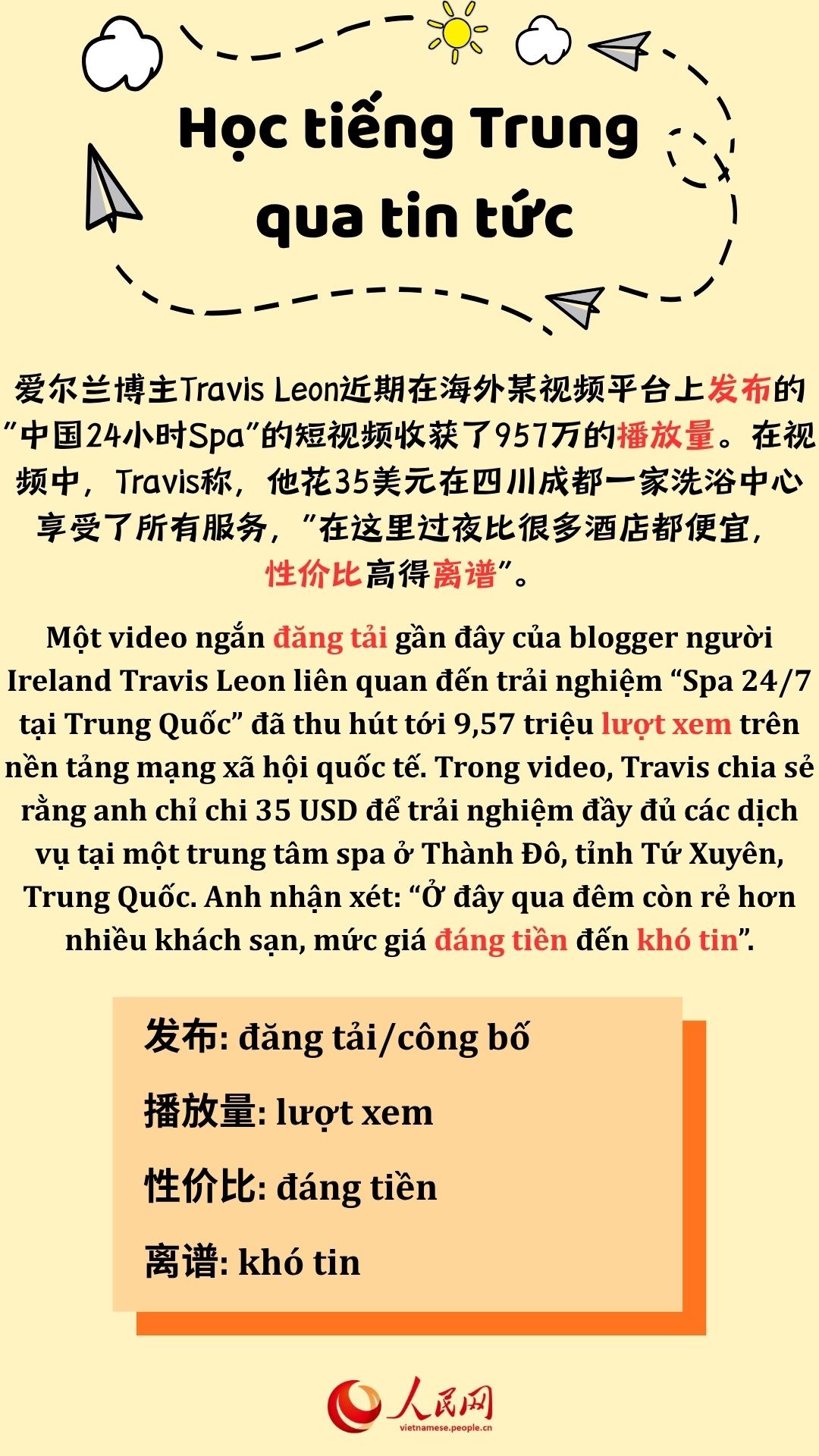 Học tiếng Trung qua tin tức

爱尔兰博主Travis Leon近期在海外某视频平台上发布的“中国24小时Spa”的短视频收获了957万的播放量。在视频中，Travis称，他花35美元在四川成都一家洗浴中心享受了所有服务，“在这里过夜比很多酒店都便宜，性价比高得离谱”。

Một video ngắn đăng tải gần đây của blogger người Ireland Travis Leon liên quan đến trải nghiệm "Spa 24/7 tại Trung Quốc" đã thu hút tới 9,57 triệu lượt xem trên nền tảng mạng xã hội quốc tế. Trong video, Travis chia sẻ rằng anh chỉ chi 35 USD để trải nghiệm đầy đủ các dịch vụ tại một trung tâm spa ở Thành Đô, tỉnh Tứ Xuyên, Trung Quốc. Anh nhận xét: "Ở đây qua đêm còn rẻ hơn nhiều khách sạn, mức giá đáng tiền đến khó tin".

发布: đăng tải/công bố

播放量: lượt xem

性价比: đáng tiền

离谱: khó tin

人民网
vietnamese.people.cn